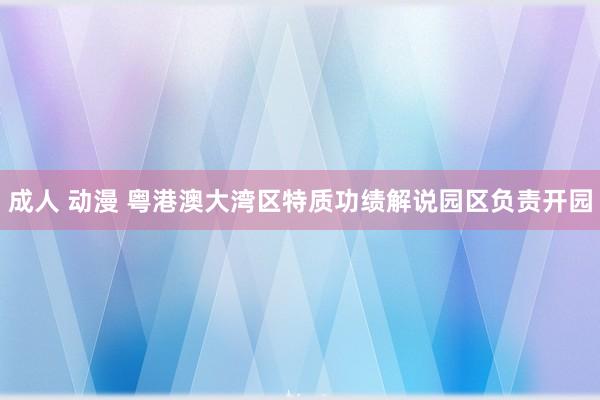 成人 动漫 粤港澳大湾区特质功绩解说园区负责开园